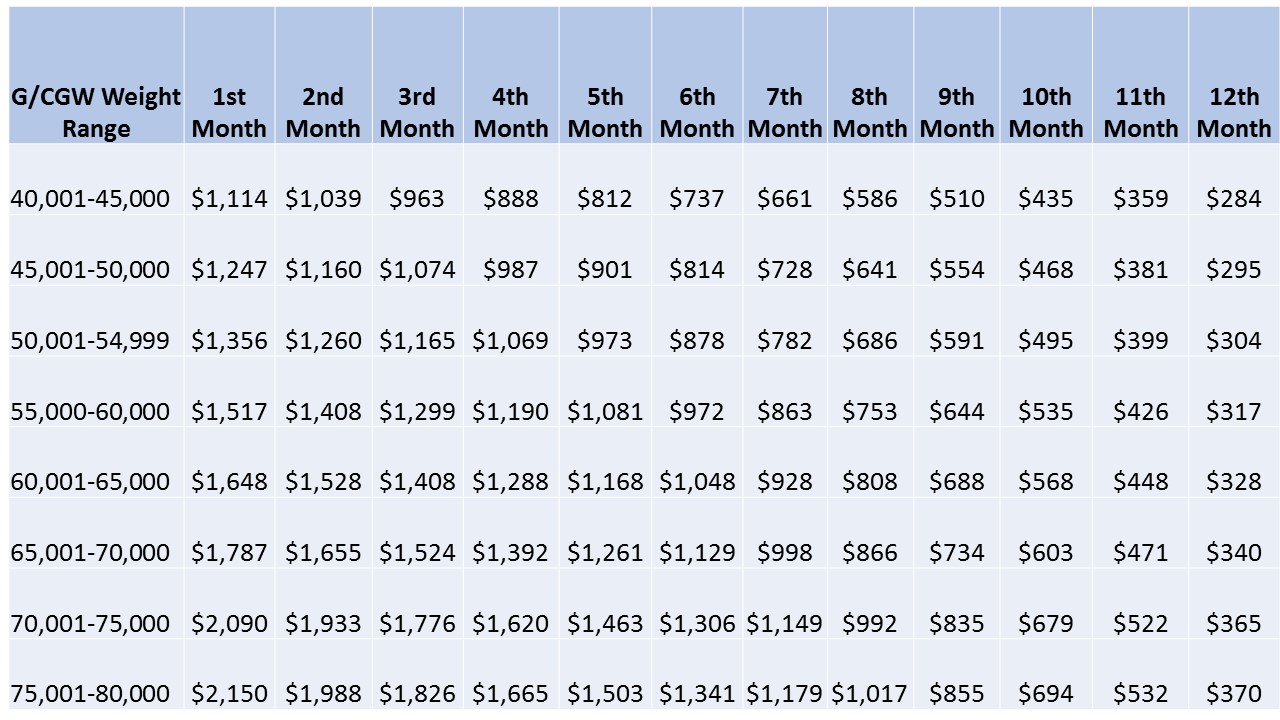 | G/CGW Weight Range | 1st Month | 2nd Month | 3rd Month | 4th Month | 5th Month | 6th Month | 7th Month | 8th Month | 9th Month | 10th Month | 11th Month | 12th Month |
|---|---|---|---|---|---|---|---|---|---|---|---|---|
| 40,001-45,000 | \$1,114 | \$1,039 | \$963 | \$888 | \$812 | \$737 | \$661 | \$586 | \$510 | \$435 | \$359 | \$284 |
| 45,001-50,000 | \$1,247 | \$1,160 | \$1,074 | \$987 | \$901 | \$814 | \$728 | \$641 | \$554 | \$468 | \$381 | \$295 |
| 50,001-54,999 | \$1,356 | \$1,260 | \$1,165 | \$1,069 | \$973 | \$878 | \$782 | \$686 | \$591 | \$495 | \$399 | \$304 |
| 55,000-60,000 | \$1,517 | \$1,408 | \$1,299 | \$1,190 | \$1,081 | \$972 | \$863 | \$753 | \$644 | \$535 | \$426 | \$317 |
| 60,001-65,000 | \$1,648 | \$1,528 | \$1,408 | \$1,288 | \$1,168 | \$1,048 | \$928 | \$808 | \$688 | \$568 | \$448 | \$328 |
| 65,001-70,000 | \$1,787 | \$1,655 | \$1,524 | \$1,392 | \$1,261 | \$1,129 | \$998 | \$866 | \$734 | \$603 | \$471 | \$340 |
| 70,001-75,000 | \$2,090 | \$1,933 | \$1,776 | \$1,620 | \$1,463 | \$1,306 | \$1,149 | \$992 | \$835 | \$679 | \$522 | \$365 |
| 75,001-80,000 | \$2,150 | \$1,988 | \$1,826 | \$1,665 | \$1,503 | \$1,341 | \$1,179 | \$1,017 | \$855 | \$694 | \$532 | \$370 |